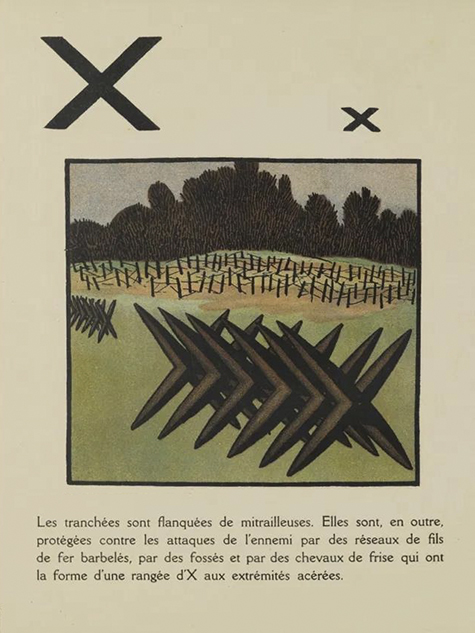 X x

Les tranchées sont flanquées de mitrailleuses. Elles sont, en outre, protégées contre les attaques de l'ennemi par des réseaux de fils de fer barbelés, par des fossés et par des chevaux de frise qui ont la forme d'une rangée d'X aux extrémités acérées.